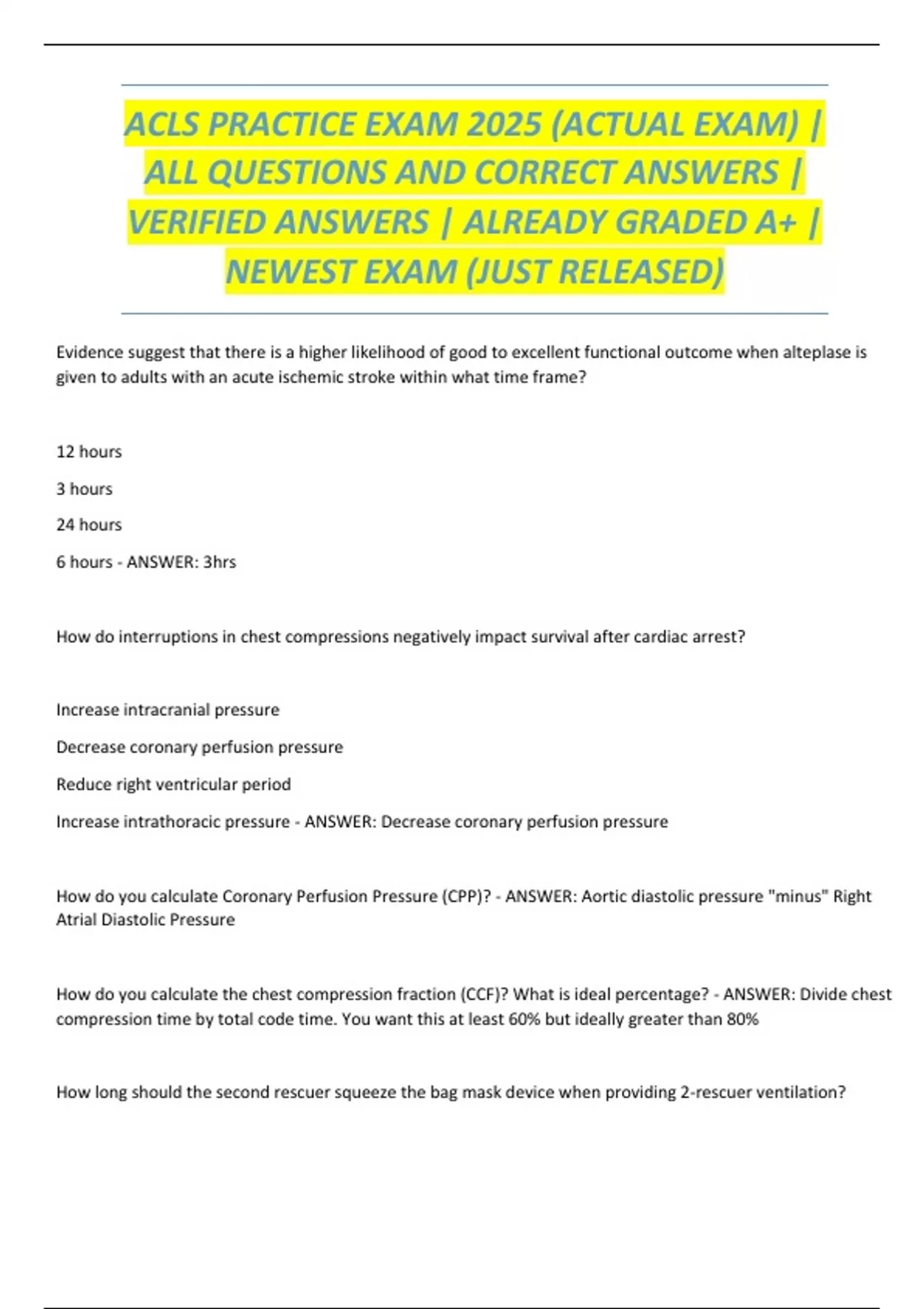 ACLS PRACTICE EXAM 2025 (ACTUAL EXAM) | ALL QUESTIONS AND CORRECT ANSWERS | VERIFIED ANSWERS | ALREADY GRADED A+ | NEWEST EXAM (JUST RELEASED)

Evidence suggest that there is a higher likelihood of good to excellent functional outcome when alteplase is given to adults with an acute ischemic stroke within what time frame?

12 hours

3 hours

24 hours

6 hours - ANSWER: 3hrs

How do interruptions in chest compressions negatively impact survival after cardiac arrest?

Increase intracranial pressure

Decrease coronary perfusion pressure

Reduce right ventricular period

Increase intrathoracic pressure - ANSWER: Decrease coronary perfusion pressure

How do you calculate Coronary Perfusion Pressure (CPP)? - ANSWER: Aortic diastolic pressure "minus" Right Atrial Diastolic Pressure

How do you calculate the chest compression fraction (CCF)? What is ideal percentage? - ANSWER: Divide chest compression time by total code time. You want this at least 60% but ideally greater than 80%

How long should the second rescuer squeeze the bag mask device when providing 2-rescuer ventilation?